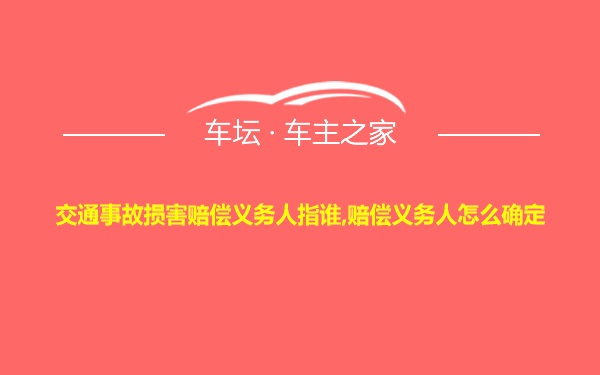 车坛 · 车主之家

交通事故损害赔偿义务人指谁,赔偿义务人怎么确定